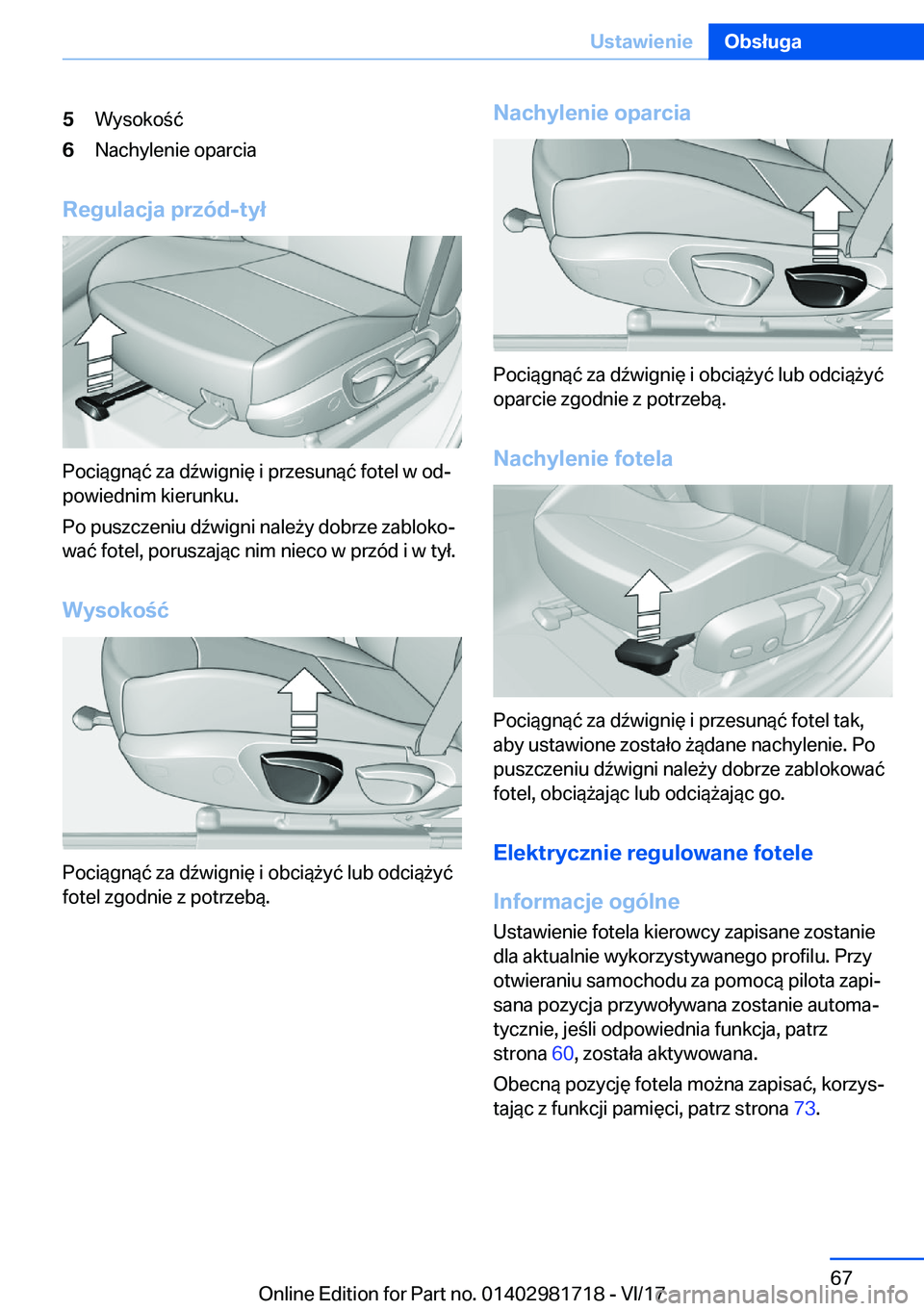 Ustawienie Obsługa

5 Wysokość
6 Nachylenie oparcia

Regulacja przód-tył

Pociągnąć za dźwignię i przesunąć fotel w odpowiednim kierunku.

Po puszczeniu dźwigni należy dobrze zablokować fotel, poruszając nim nieco w przód i w tył.

Wysokość

Pociągnąć za dźwignię i obciążyć lub odciążyć fotel zgodnie z potrzebą.

Nachylenie oparcia

Pociągnąć za dźwignię i obciążyć lub odciążyć oparcie zgodnie z potrzebą.

Nachylenie fotela

Pociągnąć za dźwignię i przesunąć fotel tak, aby ustawione zostało żądane nachylenie. Po puszczeniu dźwigni należy dobrze zablokować fotel, obciążając lub odciążając go.

Elektrycznie regulowane fotele

Informacje ogólne

Ustawienie fotela kierowcy zapisane zostanie dla aktualnie wykorzystywanego profilu. Przy otwieraniu samochodu za pomocą pilota zapisana pozycja przywoływana zostanie automatycznie, jeśli odpowiednia funkcja, patrz strona 60, została aktywowana.

Obecną pozycję fotela można zapisać, korzystając z funkcji pamięci, patrz strona 73.

67

Online Edition for Part no. 01402981718 - VI/17 carmanualsonline.info